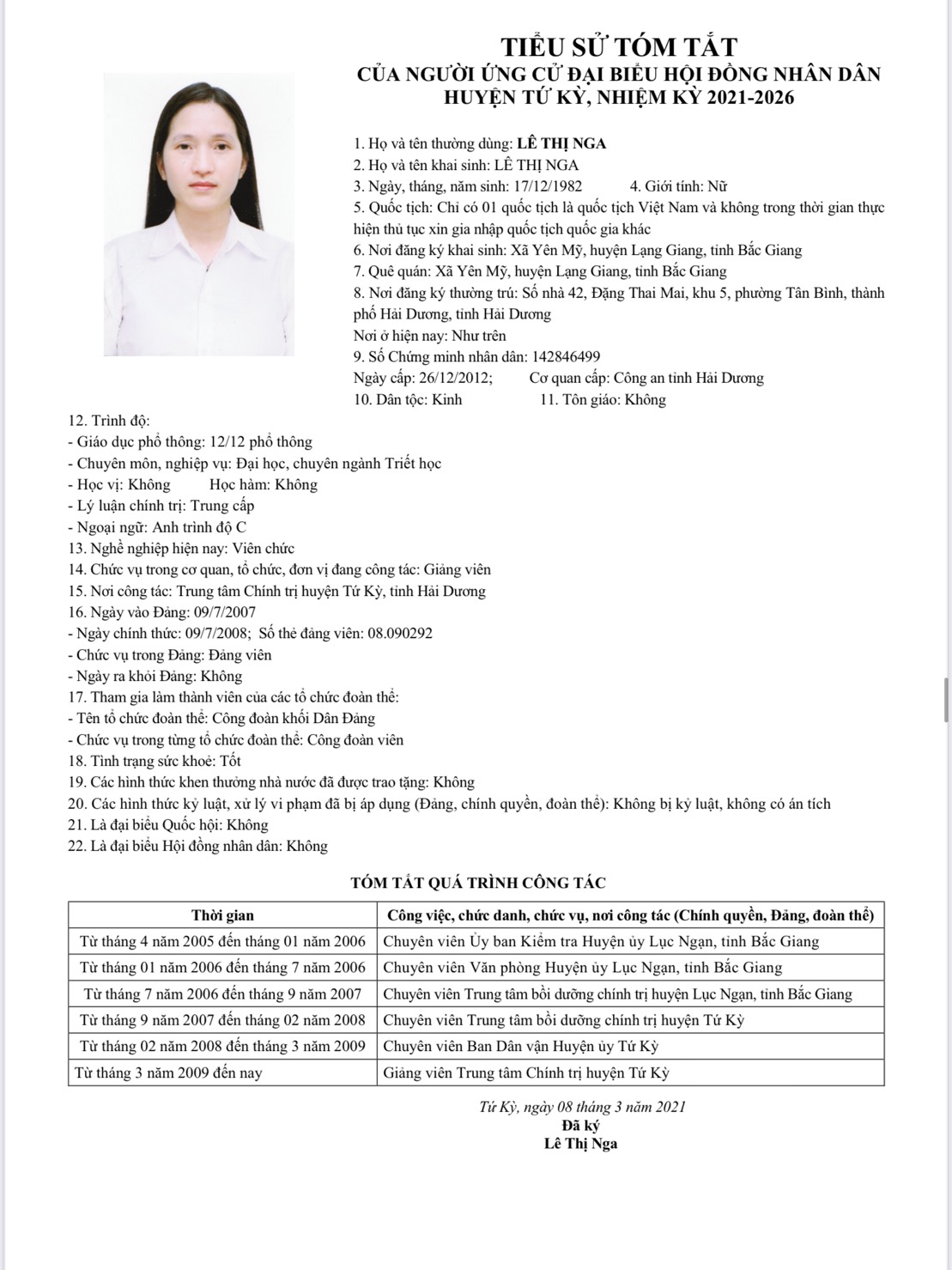 TIỂU SỬ TÓM TẮT
CỦA NGƯỜI ỨNG CỬ ĐẠI BIỂU HỘI ĐỒNG NHÂN DÂN
HUYỆN TỨ KỲ, NHIỆM KỲ 2021-2026

1. Họ và tên thường dùng: LÊ THỊ NGA
2. Họ và tên khai sinh: LÊ THỊ NGA
3. Ngày, tháng, năm sinh: 17/12/1982 4. Giới tính: Nữ
5. Quốc tịch: Chỉ có 01 quốc tịch là quốc tịch Việt Nam và không trong thời gian thực hiện thủ tục xin gia nhập quốc tịch quốc gia khác
6. Nơi đăng ký khai sinh: Xã Yên Mỹ, huyện Lạng Giang, tỉnh Bắc Giang
7. Quê quán: Xã Yên Mỹ, huyện Lạng Giang, tỉnh Bắc Giang
8. Nơi đăng ký thường trú: Số nhà 42, Đặng Thai Mai, khu 5, phường Tân Bình, thành phố Hải Dương, tỉnh Hải Dương
Nơi ở hiện nay: Như trên
9. Số Chứng minh nhân dân: 142846499
Ngày cấp: 26/12/2012; Cơ quan cấp: Công an tỉnh Hải Dương
10. Dân tộc: Kinh 11. Tôn giáo: Không
12. Trình độ:
- Giáo dục phổ thông: 12/12 phổ thông
- Chuyên môn, nghiệp vụ: Đại học, chuyên ngành Triết học
- Học vị: Không Học hàm: Không
- Lý luận chính trị: Trung cấp
- Ngoại ngữ: Anh trình độ C
13. Nghề nghiệp hiện nay: Viên chức
14. Chức vụ trong cơ quan, tổ chức, đơn vị đang công tác: Giảng viên
15. Nơi công tác: Trung tâm Chính trị huyện Tứ Kỳ, tỉnh Hải Dương
16. Ngày vào Đảng: 09/7/2007
- Ngày chính thức: 09/7/2008; Số thẻ đảng viên: 08.090292
- Chức vụ trong Đảng: Đảng viên
- Ngày ra khỏi Đảng: Không
17. Tham gia làm thành viên của các tổ chức đoàn thể:
- Tên tổ chức đoàn thể: Công đoàn khối Dân Đảng
- Chức vụ trong từng tổ chức đoàn thể: Công đoàn viên
18. Tình trạng sức khoẻ: Tốt
19. Các hình thức khen thưởng nhà nước đã được trao tặng: Không
20. Các hình thức kỷ luật, xử lý vi phạm đã bị áp dụng (Đảng, chính quyền, đoàn thể): Không bị kỷ luật, không có án tích
21. Là đại biểu Quốc hội: Không
22. Là đại biểu Hội đồng nhân dân: Không

TÓM TẮT QUÁ TRÌNH CÔNG TÁC

| Thời gian | Công việc, chức danh, chức vụ, nơi công tác (Chính quyền, Đảng, đoàn thể) |
|---|---|
| Từ tháng 4 năm 2005 đến tháng 01 năm 2006 | Chuyên viên Ủy ban Kiểm tra Huyện ủy Lục Ngạn, tỉnh Bắc Giang |
| Từ tháng 01 năm 2006 đến tháng 7 năm 2006 | Chuyên viên Văn phòng Huyện ủy Lục Ngạn, tỉnh Bắc Giang |
| Từ tháng 7 năm 2006 đến tháng 9 năm 2007 | Chuyên viên Trung tâm bồi dưỡng chính trị huyện Lục Ngạn, tỉnh Bắc Giang |
| Từ tháng 9 năm 2007 đến tháng 02 năm 2008 | Chuyên viên Trung tâm bồi dưỡng chính trị huyện Tứ Kỳ |
| Từ tháng 02 năm 2008 đến tháng 3 năm 2009 | Chuyên viên Ban Dân vận Huyện ủy Tứ Kỳ |
| Từ tháng 3 năm 2009 đến nay | Giảng viên Trung tâm Chính trị huyện Tứ Kỳ |

Tứ Kỳ, ngày 08 tháng 3 năm 2021
Đã ký
Lê Thị Nga